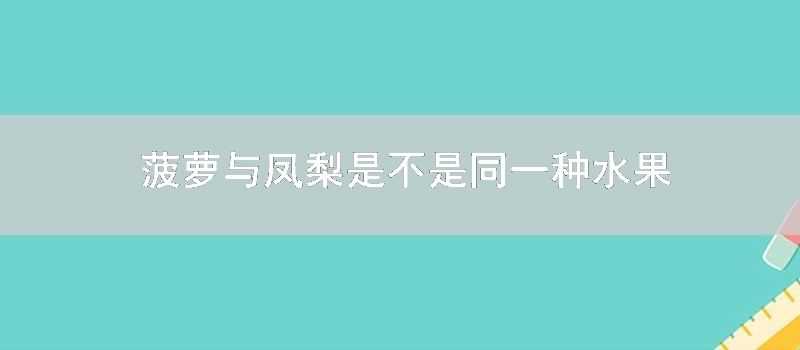 菠萝与凤梨是不是同一种水果